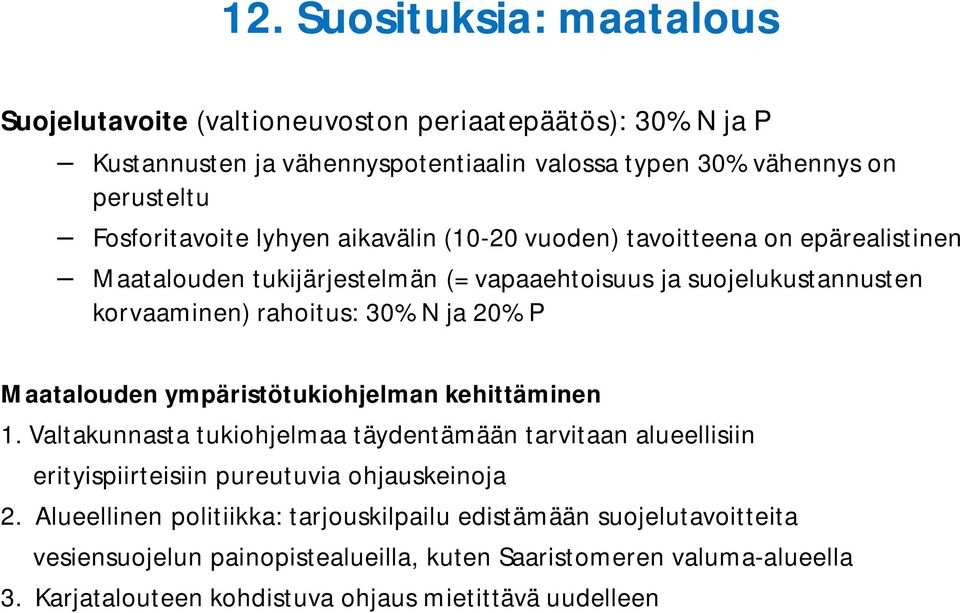 12. Suosituksia: maatalous

Suojelutavoite (valtioneuvoston periaatepäätös): 30% N ja P

– Kustannusten ja vähennyspotentiaalin valossa typen 30% vähennys on perusteltu

– Fosforitavoite lyhyen aikavälin (10-20 vuoden) tavoitteena on epärealistinen

– Maatalouden tukijärjestelmän (= vapaaehtoisuus ja suojelukustannusten korvaaminen) rahoitus: 30% N ja 20% P

Maatalouden ympäristötukiohjelman kehittäminen

1. Valtakunnasta tukiohjelmaa täydentämään tarvitaan alueellisiin erityispiirteisiin pureutuvia ohjauskeinoja

2. Alueellinen politiikka: tarjouskilpailu edistämään suojelutavoitteita vesiensuojelun painopistealueilla, kuten Saaristomeren valuma-alueella

3. Karjatalouteen kohdistuva ohjaus mietittävä uudelleen